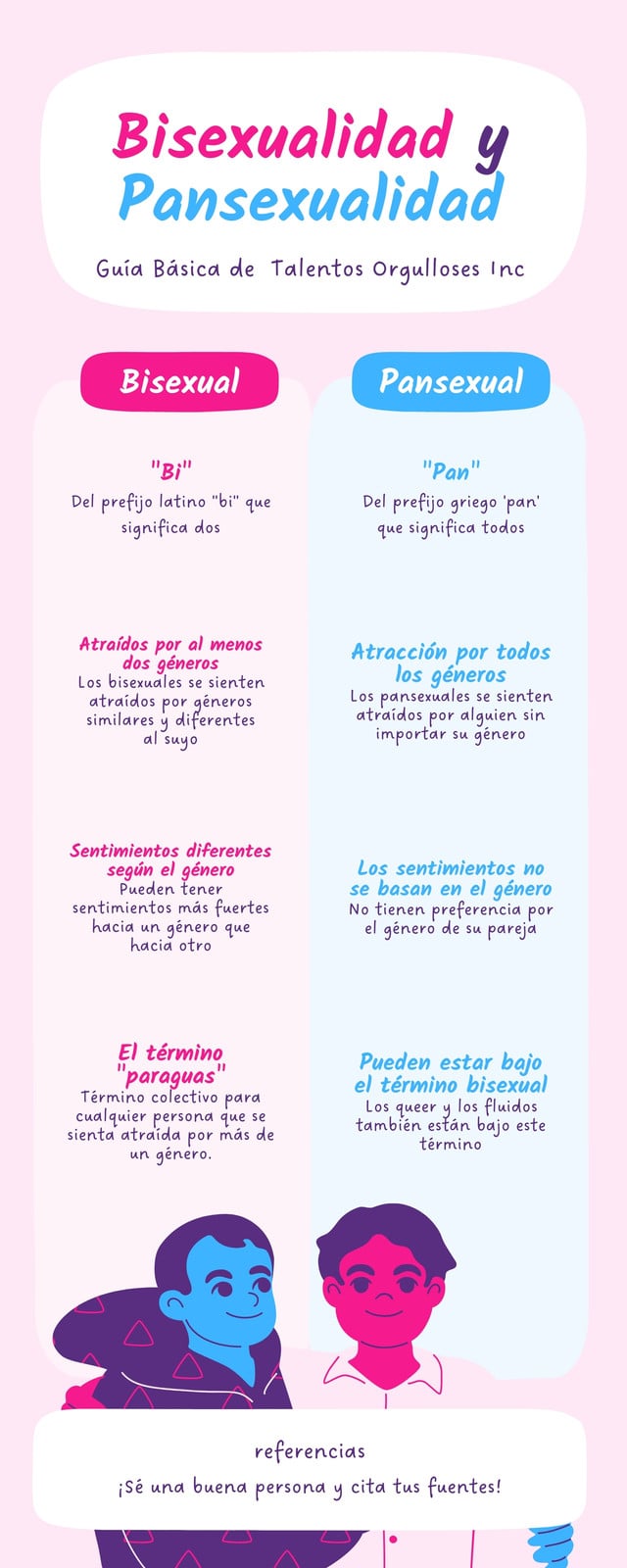 Bisexualidad y Pansexualidad

Guía Básica de Talentos Orgulloses Inc

Bisexual

"Bi"
Del prefijo latino "bi" que significa dos

Atraídos por al menos dos géneros
Los bisexuales se sienten atraídos por géneros similares y diferentes al suyo

Sentimientos diferentes según el género
Pueden tener sentimientos más fuertes hacia un género que hacia otro

El término "paraguas"
Término colectivo para cualquier persona que se sienta atraída por más de un género.

Pansexual

"Pan"
Del prefijo griego 'pan' que significa todos

Atracción por todos los géneros
Los pansexuales se sienten atraídos por alguien sin importar su género

Los sentimientos no se basan en el género
No tienen preferencia por el género de su pareja

Pueden estar bajo el término bisexual
Los queer y los fluidos también están bajo este término

referencias
¡Sé una buena persona y cita tus fuentes!